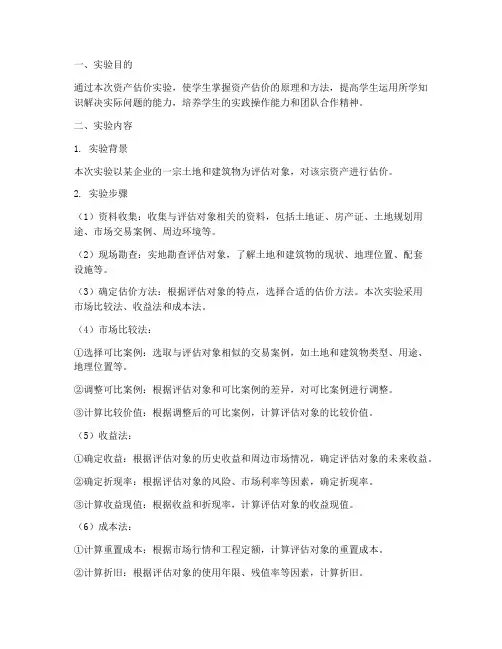 一、实验目的

通过本次资产估价实验，使学生掌握资产估价的原理和方法，提高学生运用所学知识解决实际问题的能力，培养学生的实践操作能力和团队合作精神。

二、实验内容

1. 实验背景

本次实验以某企业的一宗土地和建筑物为评估对象，对该宗资产进行估价。

2. 实验步骤

（1）资料收集：收集与评估对象相关的资料，包括土地证、房产证、土地规划用途、市场交易案例、周边环境等。

（2）现场勘查：实地勘查评估对象，了解土地和建筑物的现状、地理位置、配套设施等。

（3）确定估价方法：根据评估对象的特点，选择合适的估价方法。本次实验采用市场比较法、收益法和成本法。

（4）市场比较法：

①选择可比案例：选取与评估对象相似的交易案例，如土地和建筑物类型、用途、地理位置等。

②调整可比案例：根据评估对象和可比案例的差异，对可比案例进行调整。

③计算比较价值：根据调整后的可比案例，计算评估对象的比较价值。

（5）收益法：

①确定收益：根据评估对象的历史收益和周边市场情况，确定评估对象的未来收益。

②确定折现率：根据评估对象的风险、市场利率等因素，确定折现率。

③计算收益现值：根据收益和折现率，计算评估对象的收益现值。

（6）成本法：

①计算重置成本：根据市场行情和工程定额，计算评估对象的重置成本。

②计算折旧：根据评估对象的使用年限、残值率等因素，计算折旧。